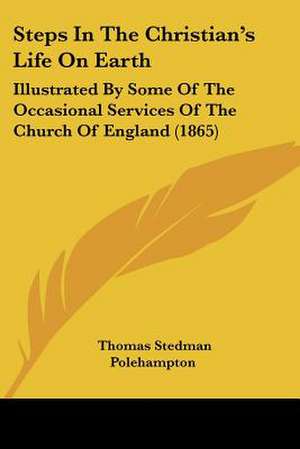 Steps In The Christian's Life On Earth

Illustrated By Some Of The Occasional Services Of The Church Of England (1865)

Thomas Stedman Polehampton